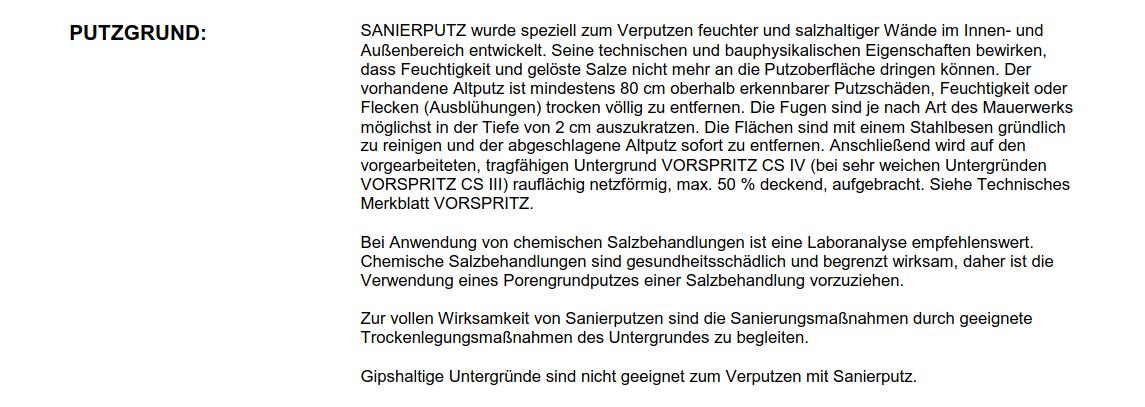 PUTZGRUND:

SANIERPUTZ wurde speziell zum Verputzen feuchter und salzhaltiger Wände im Innen- und Außenbereich entwickelt. Seine technischen und bauphysikalischen Eigenschaften bewirken, dass Feuchtigkeit und gelöste Salze nicht mehr an die Putzoberfläche dringen können. Der vorhandene Altputz ist mindestens 80 cm oberhalb erkennbarer Putzschäden, Feuchtigkeit oder Flecken (Ausblühungen) trocken völlig zu entfernen. Die Fugen sind je nach Art des Mauerwerks möglichst in der Tiefe von 2 cm auszukratzen. Die Flächen sind mit einem Stahlbesen gründlich zu reinigen und der abgeschlagene Altputz sofort zu entfernen. Anschließend wird auf den vorgearbeiteten, tragfähigen Untergrund VORSPRITZ CS IV (bei sehr weichen Untergründen VORSPRITZ CS III) rauflächig netzförmig, max. 50 % deckend, aufgebracht. Siehe Technisches Merkblatt VORSPRITZ.

Bei Anwendung von chemischen Salzbehandlungen ist eine Laboranalyse empfehlenswert. Chemische Salzbehandlungen sind gesundheitsschädlich und begrenzt wirksam, daher ist die Verwendung eines Porengrundputzes einer Salzbehandlung vorzuziehen.

Zur vollen Wirksamkeit von Sanierputzen sind die Sanierungsmaßnahmen durch geeignete Trockenlegungsmaßnahmen des Untergrundes zu begleiten.

Gipshaltige Untergründe sind nicht geeignet zum Verputzen mit Sanierputz.